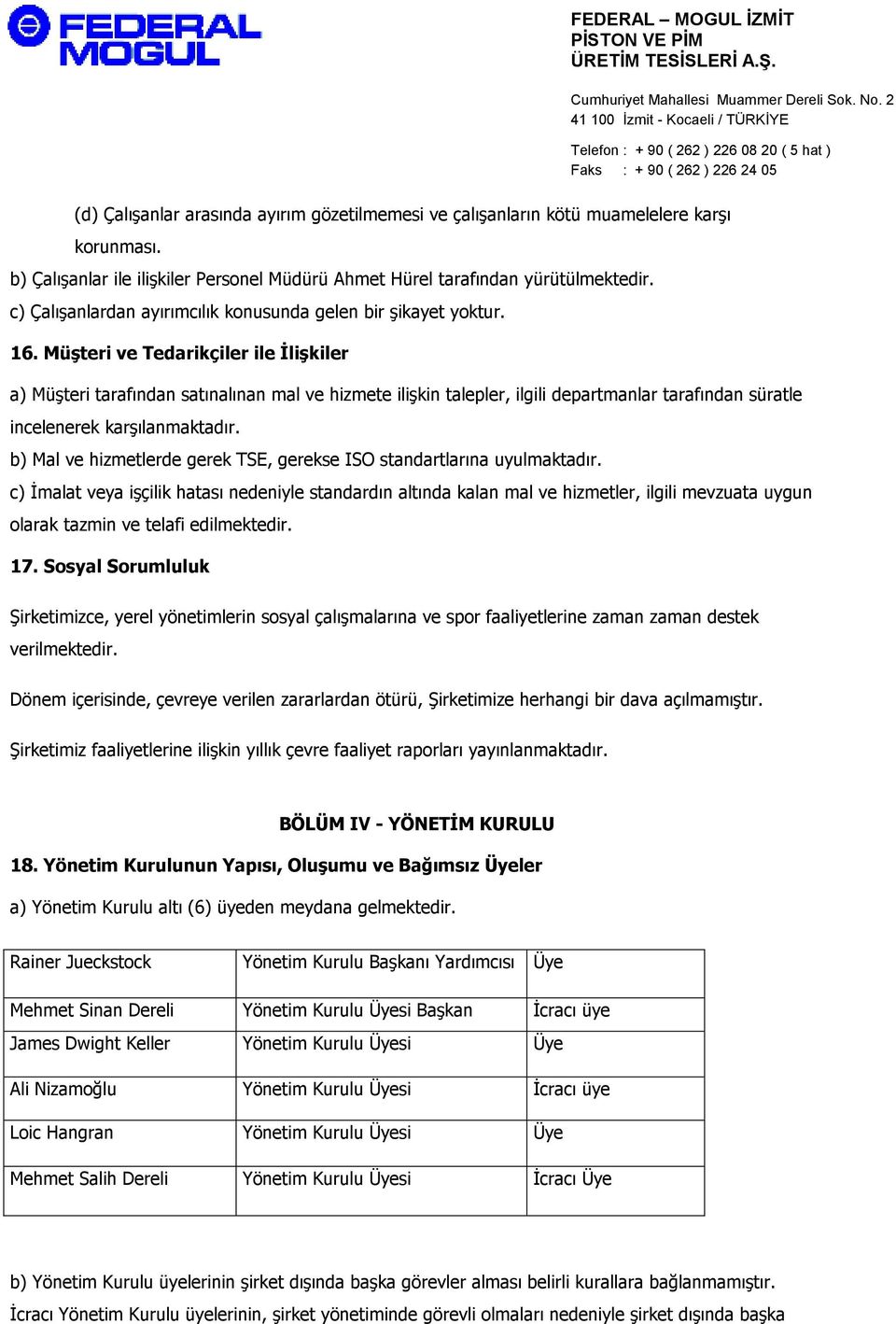 FEDERAL MOGUL

FEDERAL – MOGUL İZMİT
PİSTON VE PİM
ÜRETİM TESİSLERİ A.Ş.

Cumhuriyet Mahallesi Muammer Dereli Sok. No. 2
41 100 İzmit - Kocaeli / TÜRKİYE

Telefon : + 90 ( 262 ) 226 08 20 ( 5 hat )
Faks : + 90 ( 262 ) 226 24 05

(d) Çalışanlar arasında ayırım gözetilmemesi ve çalışanların kötü muamelelere karşı korunması.

b) Çalışanlar ile ilişkiler Personel Müdürü Ahmet Hürel tarafından yürütülmektedir.

c) Çalışanlardan ayırımcılık konusunda gelen bir şikayet yoktur.

16. Müşteri ve Tedarikçiler ile İlişkiler

a) Müşteri tarafından satınalınan mal ve hizmete ilişkin talepler, ilgili departmanlar tarafından süratle incelenerek karşılanmaktadır.

b) Mal ve hizmetlerde gerek TSE, gerekse ISO standartlarına uyulmaktadır.

c) İmalat veya işçilik hatası nedeniyle standardın altında kalan mal ve hizmetler, ilgili mevzuata uygun olarak tazmin ve telafi edilmektedir.

17. Sosyal Sorumluluk

Şirketimizce, yerel yönetimlerin sosyal çalışmalarına ve spor faaliyetlerine zaman zaman destek verilmektedir.

Dönem içerisinde, çevreye verilen zararlardan ötürü, Şirketimize herhangi bir dava açılmamıştır.

Şirketimiz faaliyetlerine ilişkin yıllık çevre faaliyet raporları yayınlanmaktadır.

BÖLÜM IV - YÖNETİM KURULU

18. Yönetim Kurulunun Yapısı, Oluşumu ve Bağımsız Üyeler

a) Yönetim Kurulu altı (6) üyeden meydana gelmektedir.

| Rainer Jueckstock | Yönetim Kurulu Başkanı Yardımcısı | Üye |
|---|---|---|
| Mehmet Sinan Dereli | Yönetim Kurulu Üyesi Başkan | İcracı üye |
| James Dwight Keller | Yönetim Kurulu Üyesi | Üye |
| Ali Nizamoğlu | Yönetim Kurulu Üyesi | İcracı üye |
| Loic Hangran | Yönetim Kurulu Üyesi | Üye |
| Mehmet Salih Dereli | Yönetim Kurulu Üyesi | İcracı Üye |

b) Yönetim Kurulu üyelerinin şirket dışında başka görevler alması belirli kurallara bağlanmamıştır. İcracı Yönetim Kurulu üyelerinin, şirket yönetiminde görevli olmaları nedeniyle şirket dışında başka